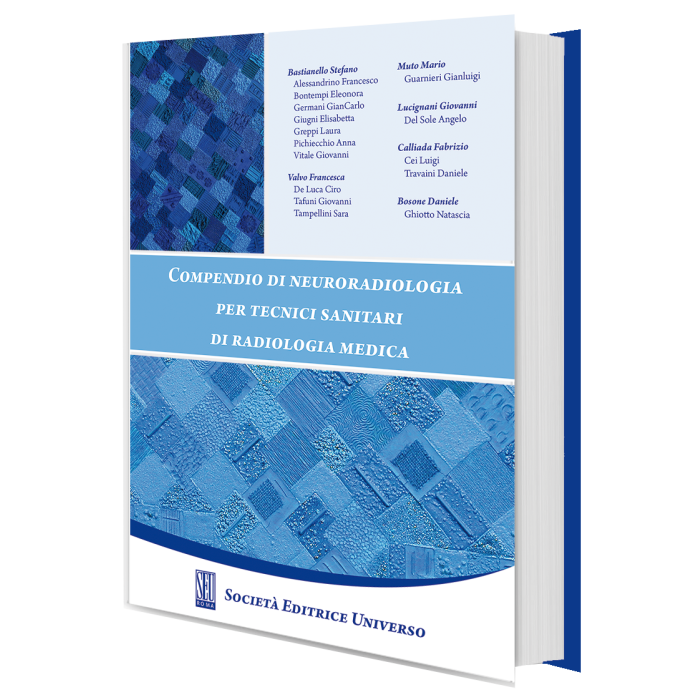 Bastianello Stefano
Alessandrino Francesco
Bontempi Eleonora
Germani GianCarlo
Giugni Elisabetta
Greppi Laura
Pichiecchio Anna
Vitale Giovanni

Valvo Francesca
De Luca Ciro
Tafuni Giovanni
Tampellini Sara

Muto Mario
Guarnieri Gianluigi

Lucignani Giovanni
Del Sole Angelo

Calliada Fabrizio
Cei Luigi
Travaini Daniele

Bosone Daniele
Ghiotto Natascia

COMPENDIO DI NEURORADIOLOGIA
PER TECNICI SANITARI
DI RADIOLOGIA MEDICA

SEU
ROMA

SOCIETÀ EDITRICE UNIVERSO